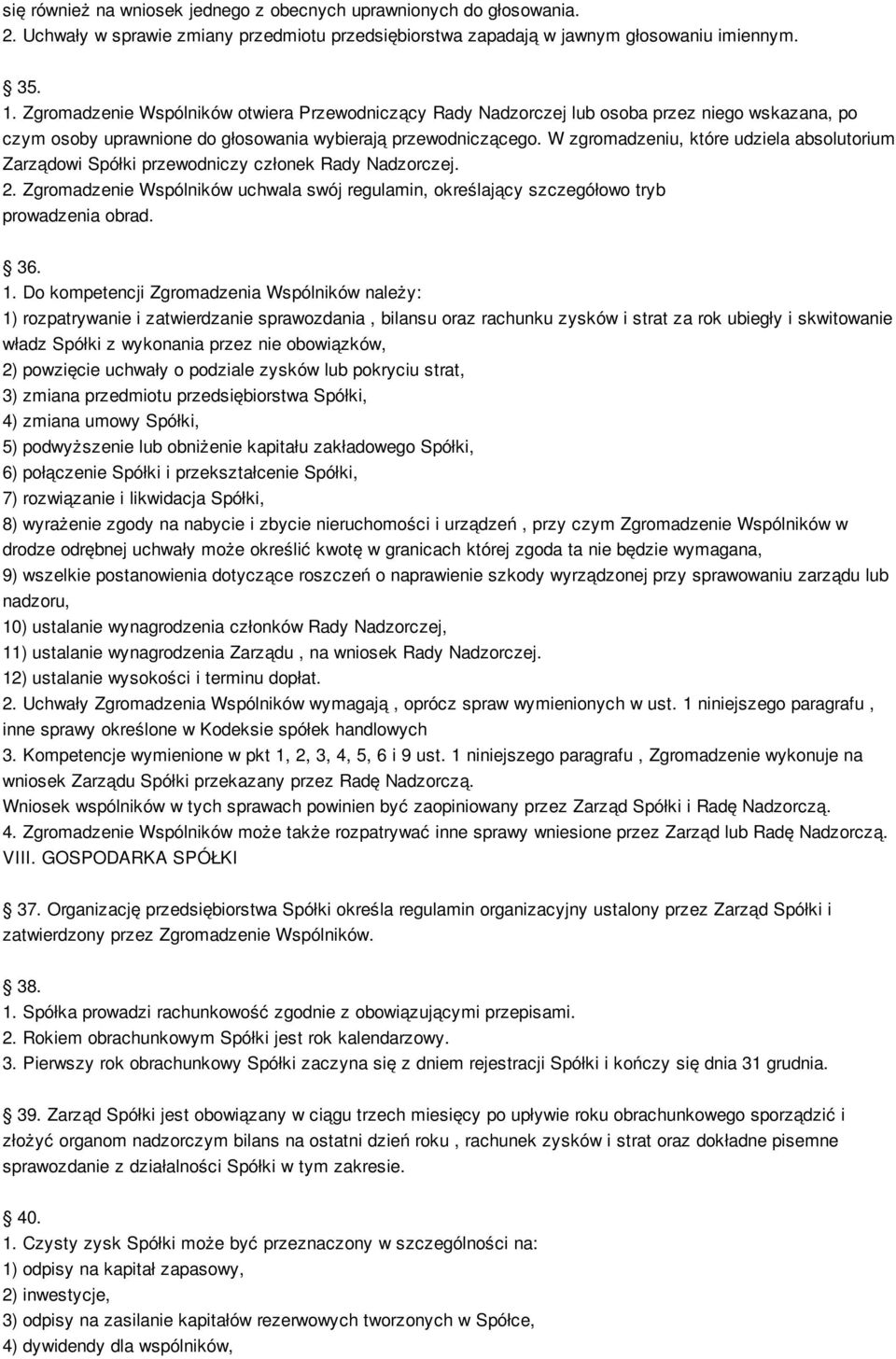 się również na wniosek jednego z obecnych uprawnionych do głosowania.
2. Uchwały w sprawie zmiany przedmiotu przedsiębiorstwa zapadają w jawnym głosowaniu imiennym.

35.
1. Zgromadzenie Wspólników otwiera Przewodniczący Rady Nadzorczej lub osoba przez niego wskazana, po czym osoby uprawnione do głosowania wybierają przewodniczącego. W zgromadzeniu, które udziela absolutorium Zarządowi Spółki przewodniczy członek Rady Nadzorczej.
2. Zgromadzenie Wspólników uchwala swój regulamin, określający szczegółowo tryb prowadzenia obrad.

36.
1. Do kompetencji Zgromadzenia Wspólników należy:
1) rozpatrywanie i zatwierdzanie sprawozdania , bilansu oraz rachunku zysków i strat za rok ubiegły i skwitowanie władz Spółki z wykonania przez nie obowiązków,
2) powzięcie uchwały o podziale zysków lub pokryciu strat,
3) zmiana przedmiotu przedsiębiorstwa Spółki,
4) zmiana umowy Spółki,
5) podwyższenie lub obniżenie kapitału zakładowego Spółki,
6) połączenie Spółki i przekształcenie Spółki,
7) rozwiązanie i likwidacja Spółki,
8) wyrażenie zgody na nabycie i zbycie nieruchomości i urządzeń , przy czym Zgromadzenie Wspólników w drodze odrębnej uchwały może określić kwotę w granicach której zgoda ta nie będzie wymagana,
9) wszelkie postanowienia dotyczące roszczeń o naprawienie szkody wyrządzonej przy sprawowaniu zarządu lub nadzoru,
10) ustalanie wynagrodzenia członków Rady Nadzorczej,
11) ustalanie wynagrodzenia Zarządu , na wniosek Rady Nadzorczej.
12) ustalanie wysokości i terminu dopłat.
2. Uchwały Zgromadzenia Wspólników wymagają , oprócz spraw wymienionych w ust. 1 niniejszego paragrafu , inne sprawy określone w Kodeksie spółek handlowych
3. Kompetencje wymienione w pkt 1, 2, 3, 4, 5, 6 i 9 ust. 1 niniejszego paragrafu , Zgromadzenie wykonuje na wniosek Zarządu Spółki przekazany przez Radę Nadzorczą.
Wniosek wspólników w tych sprawach powinien być zaopiniowany przez Zarząd Spółki i Radę Nadzorczą.
4. Zgromadzenie Wspólników może także rozpatrywać inne sprawy wniesione przez Zarząd lub Radę Nadzorczą.
VIII. GOSPODARKA SPÓŁKI

37. Organizację przedsiębiorstwa Spółki określa regulamin organizacyjny ustalony przez Zarząd Spółki i zatwierdzony przez Zgromadzenie Wspólników.

38.
1. Spółka prowadzi rachunkowość zgodnie z obowiązującymi przepisami.
2. Rokiem obrachunkowym Spółki jest rok kalendarzowy.
3. Pierwszy rok obrachunkowy Spółki zaczyna się z dniem rejestracji Spółki i kończy się dnia 31 grudnia.

39. Zarząd Spółki jest obowiązany w ciągu trzech miesięcy po upływie roku obrachunkowego sporządzić i złożyć organom nadzorczym bilans na ostatni dzień roku , rachunek zysków i strat oraz dokładne pisemne sprawozdanie z działalności Spółki w tym zakresie.

40.
1. Czysty zysk Spółki może być przeznaczony w szczególności na:
1) odpisy na kapitał zapasowy,
2) inwestycje,
3) odpisy na zasilanie kapitałów rezerwowych tworzonych w Spółce,
4) dywidendy dla wspólników,